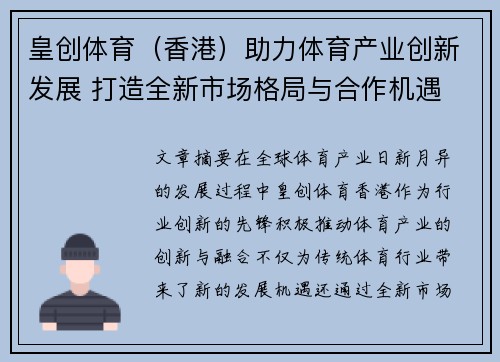 皇创体育（香港）助力体育产业创新发展 打造全新市场格局与合作机遇

文章摘要在全球体育产业日新月异的发展过程中皇创体育香港作为行业创新的先锋积极推动体育产业的创新与融合不仅为传统体育行业带来了新的发展机遇还通过全新市场